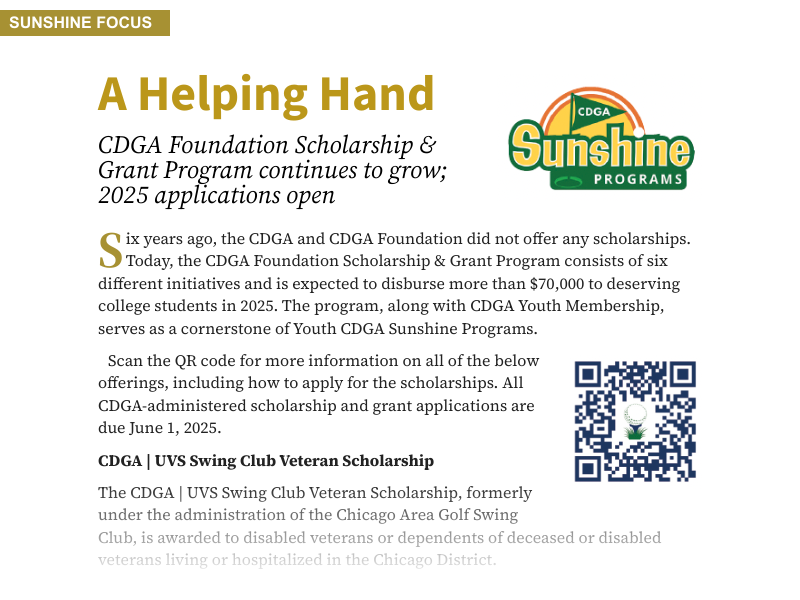 SUNSHINE FOCUS

A Helping Hand

CDGA Foundation Scholarship & Grant Program continues to grow; 2025 applications open

CDGA
Sunshine
PROGRAMS

Six years ago, the CDGA and CDGA Foundation did not offer any scholarships. Today, the CDGA Foundation Scholarship & Grant Program consists of six different initiatives and is expected to disburse more than $70,000 to deserving college students in 2025. The program, along with CDGA Youth Membership, serves as a cornerstone of Youth CDGA Sunshine Programs.

Scan the QR code for more information on all of the below offerings, including how to apply for the scholarships. All CDGA-administered scholarship and grant applications are due June 1, 2025.

CDGA | UVS Swing Club Veteran Scholarship

The CDGA | UVS Swing Club Veteran Scholarship, formerly under the administration of the Chicago Area Golf Swing Club, is awarded to disabled veterans or dependents of deceased or disabled veterans living or hospitalized in the Chicago District.